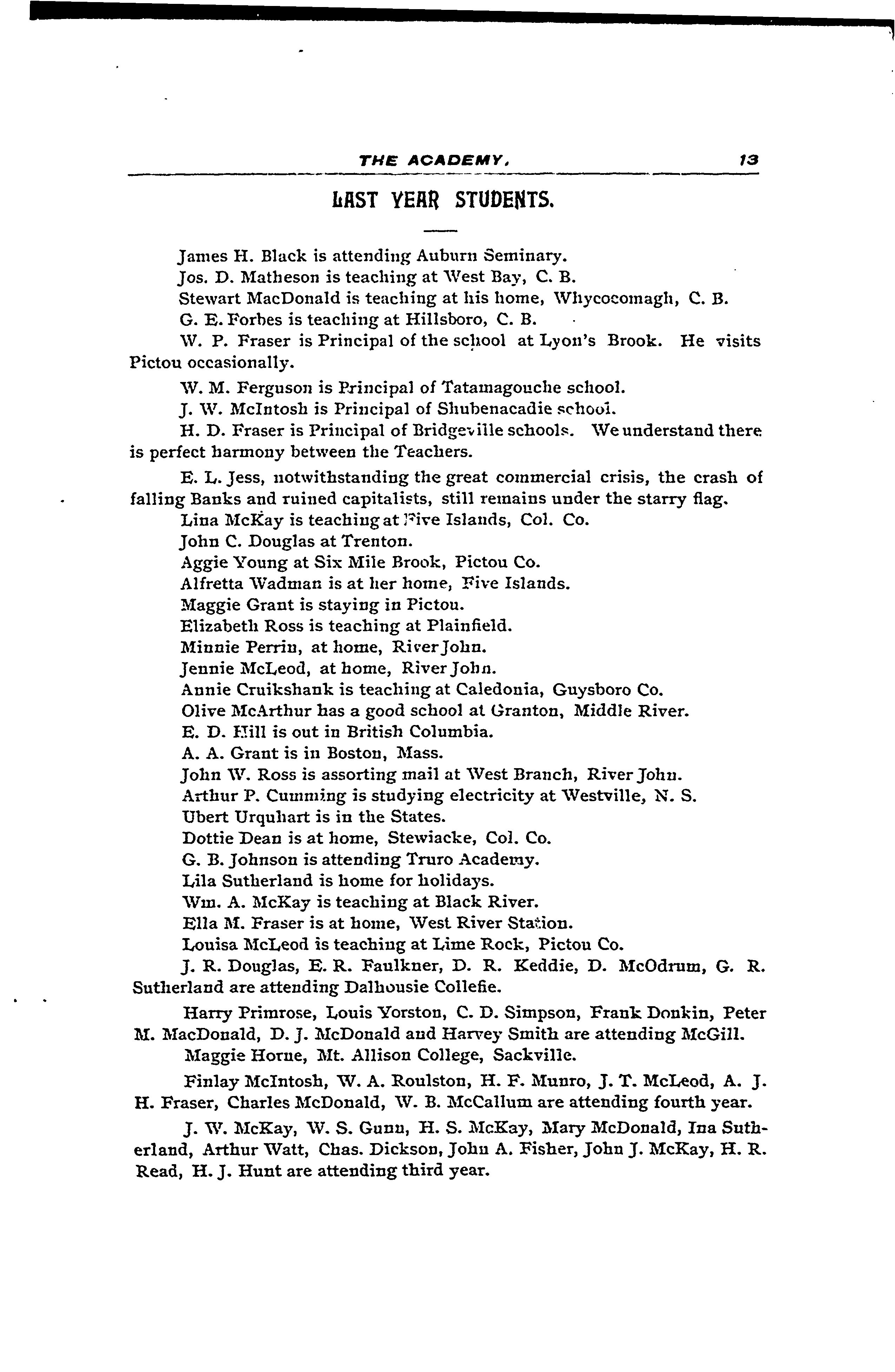 THE ACADEMY. 13

LAST YEAR STUDENTS.

James H. Black is attending Auburn Seminary.

Jos. D. Matheson is teaching at West Bay, C. B.

Stewart MacDonald is teaching at his home, Whycocomagh, C. B.

G. E. Forbes is teaching at Hillsboro, C. B.

W. P. Fraser is Principal of the school at Lyon's Brook. He visits Pictou occasionally.

W. M. Ferguson is Principal of Tatamagouche school.

J. W. McIntosh is Principal of Shubenacadie school.

H. D. Fraser is Principal of Bridgeville schools. We understand there is perfect harmony between the Teachers.

E. L. Jess, notwithstanding the great commercial crisis, the crash of falling Banks and ruined capitalists, still remains under the starry flag.

Lina McKay is teaching at Five Islands, Col. Co.

John C. Douglas at Trenton.

Aggie Young at Six Mile Brook, Pictou Co.

Alfretta Wadman is at her home, Five Islands.

Maggie Grant is staying in Pictou.

Elizabeth Ross is teaching at Plainfield.

Minnie Perrin, at home, River John.

Jennie McLeod, at home, River John.

Annie Cruikshank is teaching at Caledonia, Guysboro Co.

Olive McArthur has a good school at Granton, Middle River.

E. D. Hill is out in British Columbia.

A. A. Grant is in Boston, Mass.

John W. Ross is assorting mail at West Branch, River John.

Arthur P. Cumming is studying electricity at Westville, N. S.

Ubert Urquhart is in the States.

Dottie Dean is at home, Stewiacke, Col. Co.

G. B. Johnson is attending Truro Academy.

Lila Sutherland is home for holidays.

Wm. A. McKay is teaching at Black River.

Ella M. Fraser is at home, West River Station.

Louisa McLeod is teaching at Lime Rock, Pictou Co.

J. R. Douglas, E. R. Faulkner, D. R. Keddie, D. McOdrum, G. R. Sutherland are attending Dalhousie Collefie.

Harry Primrose, Louis Yorston, C. D. Simpson, Frank Donkin, Peter M. MacDonald, D. J. McDonald and Harvey Smith are attending McGill.

Maggie Horne, Mt. Allison College, Sackville.

Finlay McIntosh, W. A. Roulston, H. F. Munro, J. T. McLeod, A. J. H. Fraser, Charles McDonald, W. B. McCallum are attending fourth year.

J. W. McKay, W. S. Gunn, H. S. McKay, Mary McDonald, Ina Sutherland, Arthur Watt, Chas. Dickson, John A. Fisher, John J. McKay, H. R. Read, H. J. Hunt are attending third year.